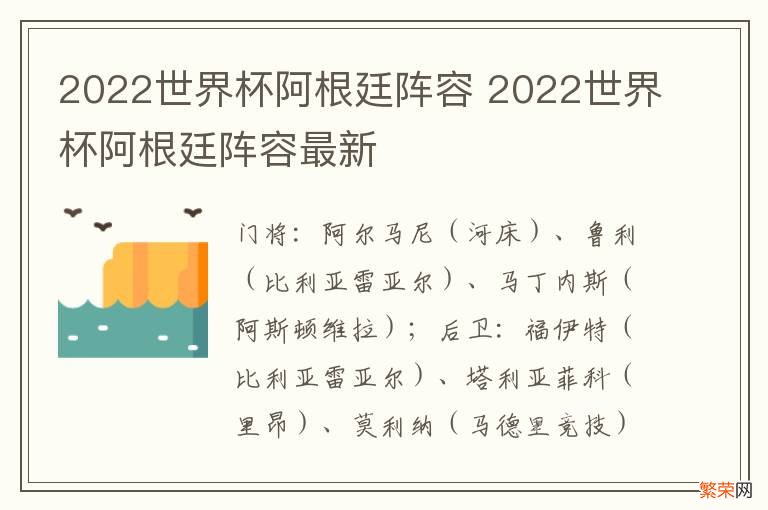 2022世界杯阿根廷阵容 2022世界杯阿根廷阵容最新

门将：阿尔马尼（河床）、鲁利（比利亚雷亚尔）、马丁内斯（阿斯顿维拉）；后卫：福伊特（比利亚雷亚尔）、塔利亚菲科（里昂）、莫利纳（马德里竞技）

繁荣网